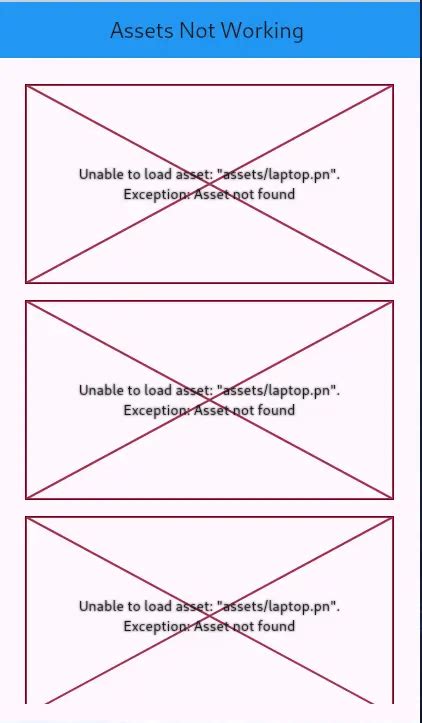 Assets Not Working

Unable to load asset: "assets/laptop.pn".
Exception: Asset not found

Unable to load asset: "assets/laptop.pn".
Exception: Asset not found

Unable to load asset: "assets/laptop.pn".
Exception: Asset not found